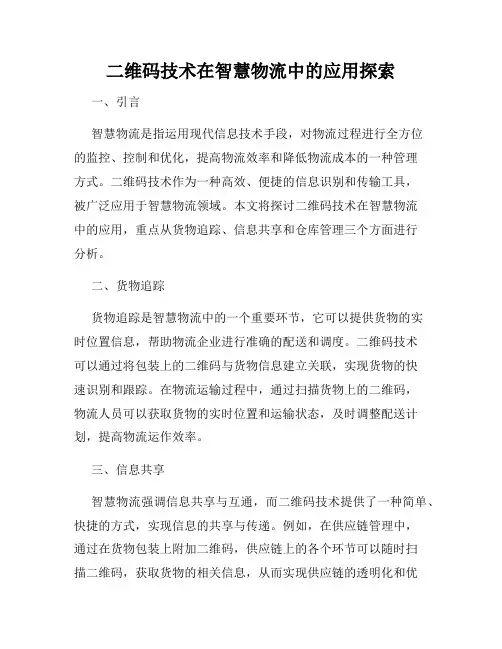 二维码技术在智慧物流中的应用探索

一、引言

智慧物流是指运用现代信息技术手段，对物流过程进行全方位的监控、控制和优化，提高物流效率和降低物流成本的一种管理方式。二维码技术作为一种高效、便捷的信息识别和传输工具，被广泛应用于智慧物流领域。本文将探讨二维码技术在智慧物流中的应用，重点从货物追踪、信息共享和仓库管理三个方面进行分析。

二、货物追踪

货物追踪是智慧物流中的一个重要环节，它可以提供货物的实时位置信息，帮助物流企业进行准确的配送和调度。二维码技术可以通过将包装上的二维码与货物信息建立关联，实现货物的快速识别和跟踪。在物流运输过程中，通过扫描货物上的二维码，物流人员可以获取货物的实时位置和运输状态，及时调整配送计划，提高物流运作效率。

三、信息共享

智慧物流强调信息共享与互通，而二维码技术提供了一种简单、快捷的方式，实现信息的共享与传递。例如，在供应链管理中，通过在货物包装上附加二维码，供应链上的各个环节可以随时扫描二维码，获取货物的相关信息，从而实现供应链的透明化和优